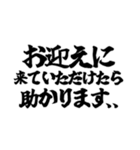 お迎えに
来ていただけたら
助かります、、